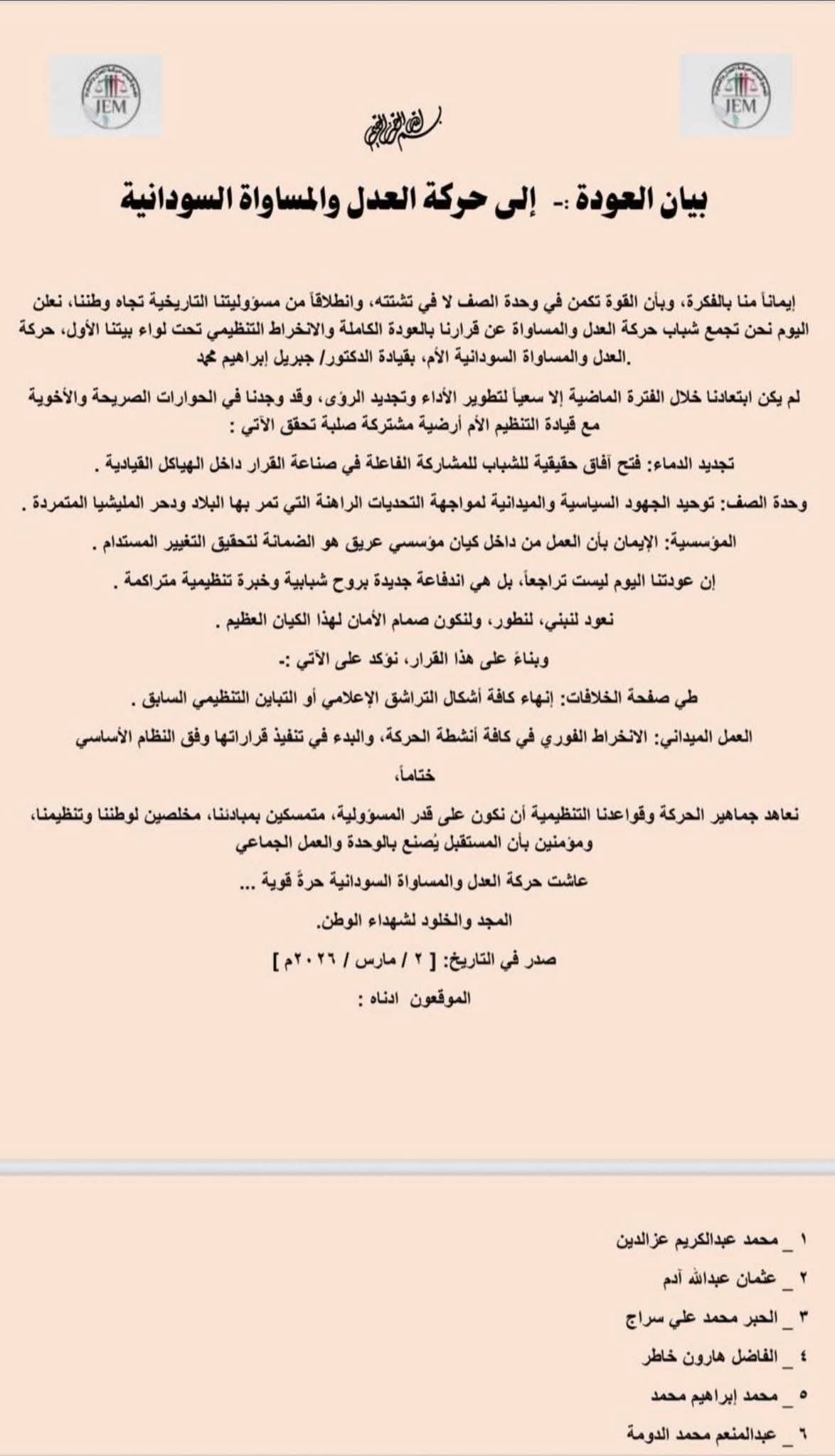 JEM

JEM

بسم الله الرحمن الرحيم

بيان العودة :- إلى حركة العدل والمساواة السودانية

إيماناً منا بالفكرة، وبأن القوة تكمن في وحدة الصف لا في تشتته، وانطلاقاً من مسؤوليتنا التاريخية تجاه وطننا، نعلن اليوم نحن تجمع شباب حركة العدل والمساواة عن قرارنا بالعودة الكاملة والانخراط التنظيمي تحت لواء بيتنا الأول، حركة العدل والمساواة السودانية الأم، بقيادة الدكتور/ جبريل إبراهيم محمد.

لم يكن ابتعادنا خلال الفترة الماضية إلا سعياً لتطوير الأداء وتجديد الرؤى، وقد وجدنا في الحوارات الصريحة والأخوية مع قيادة التنظيم الأم أرضية مشتركة صلبة تحقق الآتي :

تجديد الدماء: فتح آفاق حقيقية للشباب للمشاركة الفاعلة في صناعة القرار داخل الهياكل القيادية .

وحدة الصف: توحيد الجهود السياسية والميدانية لمواجهة التحديات الراهنة التي تمر بها البلاد ودحر المليشيا المتمردة .

المؤسسية: الإيمان بأن العمل من داخل كيان مؤسسي عريق هو الضمانة لتحقيق التغيير المستدام .

إن عودتنا اليوم ليست تراجعاً، بل هي اندفاعة جديدة بروح شبابية وخبرة تنظيمية متراكمة .

نعود لنبني، لنطور، ولنكون صمام الأمان لهذا الكيان العظيم .

وبناءً على هذا القرار، نؤكد على الآتي :-

طي صفحة الخلافات: إنهاء كافة أشكال التراشق الإعلامي أو التباين التنظيمي السابق .

العمل الميداني: الانخراط الفوري في كافة أنشطة الحركة، والبدء في تنفيذ قراراتها وفق النظام الأساسي

ختاماً،

نعاهد جماهير الحركة وقواعدنا التنظيمية أن نكون على قدر المسؤولية، متمسكين بمبادئنا، مخلصين لوطننا وتنظيمنا، ومؤمنين بأن المستقبل يُصنع بالوحدة والعمل الجماعي

عاشت حركة العدل والمساواة السودانية حرةً قوية ...

المجد والخلود لشهداء الوطن.

صدر في التاريخ: [ ٢ / مارس / ٢٠٢٦م ]

الموقعون ادناه :

١ _ محمد عبدالكريم عزالدين

٢ _ عثمان عبدالله آدم

٣ _ الحبر محمد علي سراج

٤ _ الفاضل هارون خاطر

٥ _ محمد إبراهيم محمد

٦ _ عبدالمنعم محمد الدومة